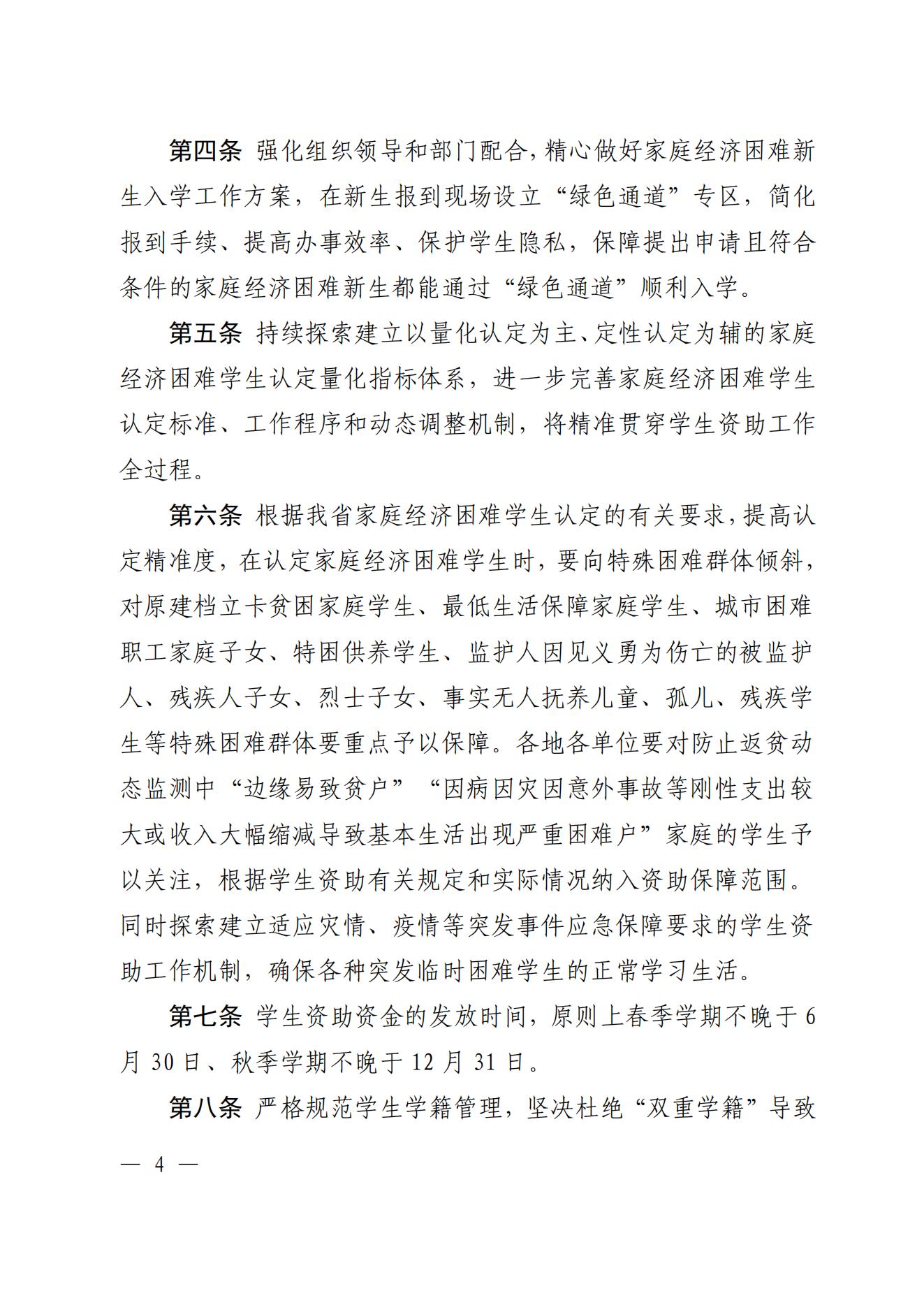 第四条 强化组织领导和部门配合，精心做好家庭经济困难新生入学工作方案，在新生报到现场设立“绿色通道”专区，简化报到手续、提高办事效率、保护学生隐私，保障提出申请且符合条件的家庭经济困难新生都能通过“绿色通道”顺利入学。

第五条 持续探索建立以量化认定为主、定性认定为辅的家庭经济困难学生认定量化指标体系，进一步完善家庭经济困难学生认定标准、工作程序和动态调整机制，将精准贯穿学生资助工作全过程。

第六条 根据我省家庭经济困难学生认定的有关要求，提高认定精准度，在认定家庭经济困难学生时，要向特殊困难群体倾斜，对原建档立卡贫困家庭学生、最低生活保障家庭学生、城市困难职工家庭子女、特困供养学生、监护人因见义勇为伤亡的被监护人、残疾人子女、烈士子女、事实无人抚养儿童、孤儿、残疾学生等特殊困难群体要重点予以保障。各地各单位要对防止返贫动态监测中“边缘易致贫户”“因病因灾因意外事故等刚性支出较大或收入大幅缩减导致基本生活出现严重困难户”家庭的学生予以关注，根据学生资助有关规定和实际情况纳入资助保障范围。同时探索建立适应灾情、疫情等突发事件应急保障要求的学生资助工作机制，确保各种突发临时困难学生的正常学习生活。

第七条 学生资助资金的发放时间，原则上春季学期不晚于6月30日、秋季学期不晚于12月31日。

第八条 严格规范学生学籍管理，坚决杜绝“双重学籍”导致

— 4 —